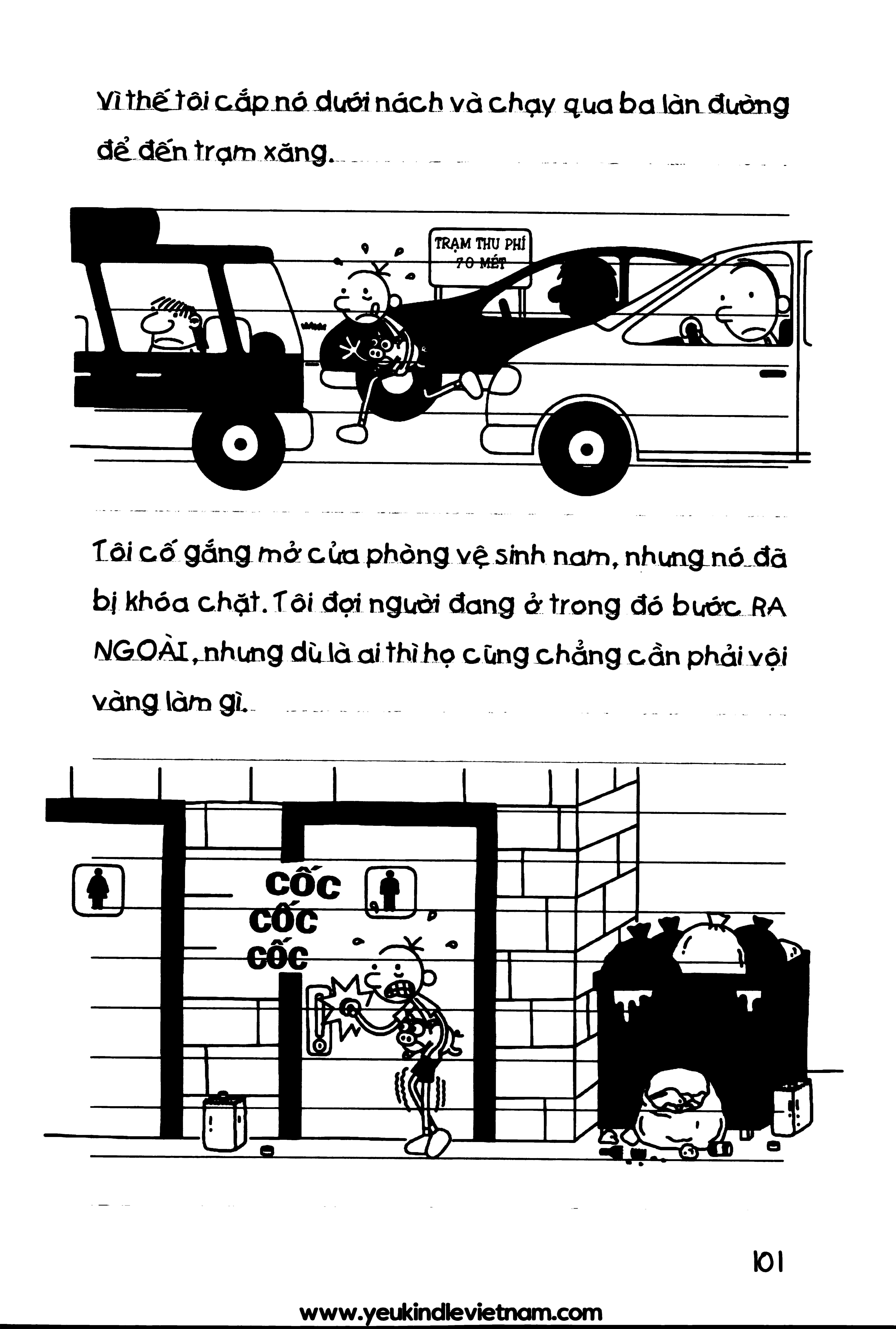 Vì thế tôi cắp nó dưới nách và chạy qua ba làn đường để đến trạm xăng.

TRẠM THU PHÍ
70 MÉT

Tôi cố gắng mở cửa phòng vệ sinh nam, nhưng nó đã bị khóa chặt. Tôi đợi người đang ở trong đó bước RA NGOÀI, nhưng dù là ai thì họ cũng chẳng cần phải vội vàng làm gì.

CỐC
CỐC
CỐC

101

www.yeukindlevietnam.com